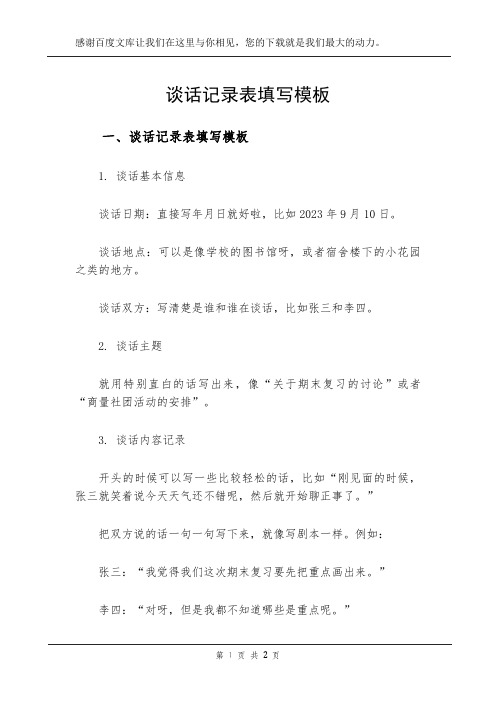 感谢百度文库让我们在这里与你相见，您的下载就是我们最大的动力。

谈话记录表填写模板

一、谈话记录表填写模板

1. 谈话基本信息

谈话日期：直接写年月日就好啦，比如 2023 年 9 月 10 日。

谈话地点：可以是像学校的图书馆呀，或者宿舍楼下的小花园之类的地方。

谈话双方：写清楚是谁和谁在谈话，比如张三和李四。

2. 谈话主题

就用特别直白的话写出来，像“关于期末复习的讨论”或者“商量社团活动的安排”。

3. 谈话内容记录

开头的时候可以写一些比较轻松的话，比如“刚见面的时候，张三就笑着说今天天气还不错呢，然后就开始聊正事了。”

把双方说的话一句一句写下来，就像写剧本一样。例如：

张三：“我觉得我们这次期末复习要先把重点画出来。”

李四：“对呀，但是我都不知道哪些是重点呢。”

第 1 页 共 2 页